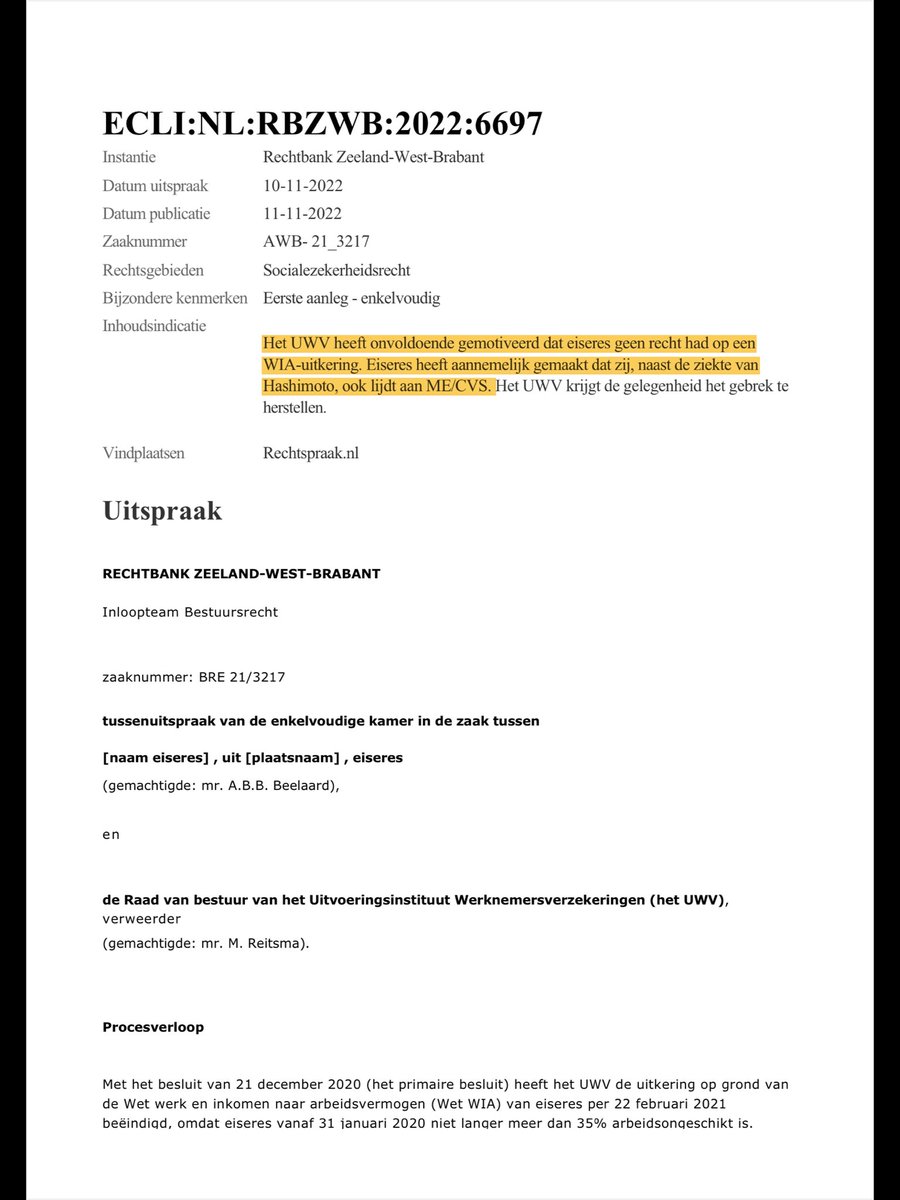 ECLI:NL:RBZWB:2022:6697

| | |
|---|---|
| Instantie | Rechtbank Zeeland-West-Brabant |
| Datum uitspraak | 10-11-2022 |
| Datum publicatie | 11-11-2022 |
| Zaaknummer | AWB- 21_3217 |
| Rechtsgebieden | Socialezekerheidsrecht |
| Bijzondere kenmerken | Eerste aanleg - enkelvoudig |
| Inhoudsindicatie | Het UWV heeft onvoldoende gemotiveerd dat eiseres geen recht had op een WIA-uitkering. Eiseres heeft aannemelijk gemaakt dat zij, naast de ziekte van Hashimoto, ook lijdt aan ME/CVS. Het UWV krijgt de gelegenheid het gebrek te herstellen. |
| Vindplaatsen | Rechtspraak.nl |

Uitspraak

RECHTBANK ZEELAND-WEST-BRABANT

Inloopteam Bestuursrecht

zaaknummer: BRE 21/3217

tussenuitspraak van de enkelvoudige kamer in de zaak tussen

[naam eiseres] , uit [plaatsnaam] , eiseres
(gemachtigde: mr. A.B.B. Beelaard),

en

de Raad van bestuur van het Uitvoeringsinstituut Werknemersverzekeringen (het UWV), verweerder
(gemachtigde: mr. M. Reitsma).

Procesverloop

Met het besluit van 21 december 2020 (het primaire besluit) heeft het UWV de uitkering op grond van de Wet werk en inkomen naar arbeidsvermogen (Wet WIA) van eiseres per 22 februari 2021 beëindigd, omdat eiseres vanaf 31 januari 2020 niet langer meer dan 35% arbeidsongeschikt is.